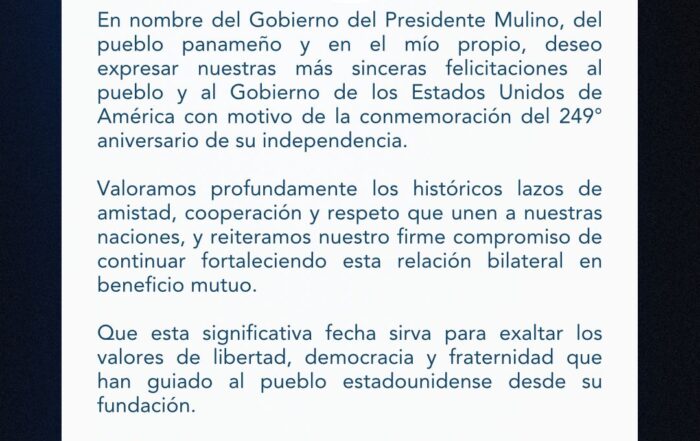 En nombre del Gobierno del Presidente Mulino, del pueblo panameño y en el mío propio, deseo expresar nuestras más sinceras felicitaciones al pueblo y al Gobierno de los Estados Unidos de América con motivo de la conmemoración del 249° aniversario de su independencia.

Valoramos profundamente los históricos lazos de amistad, cooperación y respeto que unen a nuestras naciones, y reiteramos nuestro firme compromiso de continuar fortaleciendo esta relación bilateral en beneficio mutuo.

Que esta significativa fecha sirva para exaltar los valores de libertad, democracia y fraternidad que han guiado al pueblo estadounidense desde su fundación.